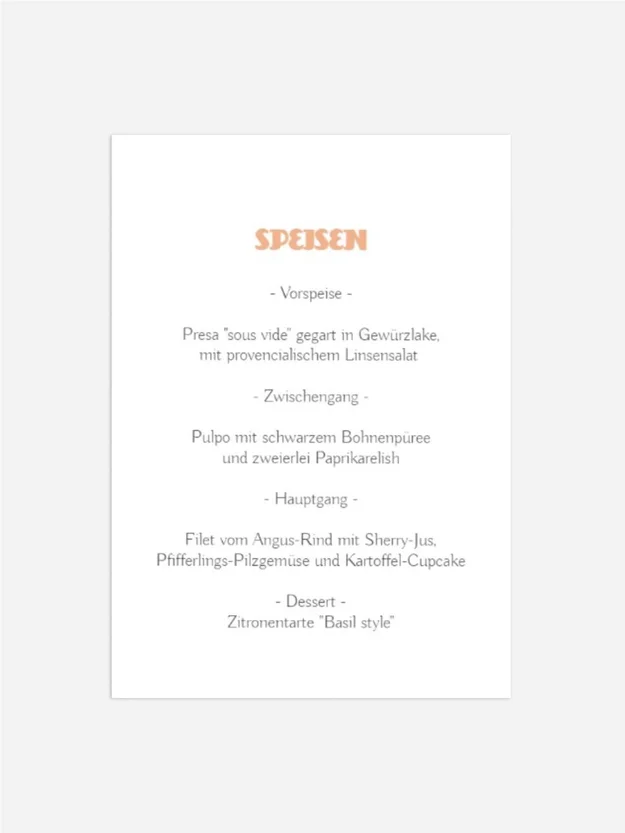 SPEISEN

- Vorspeise -

Presa "sous vide" gegart in Gewürzlake, mit provencialischem Linsensalat

- Zwischengang -

Pulpo mit schwarzem Bohnenpüree und zweierlei Paprikarelish

- Hauptgang -

Filet vom Angus-Rind mit Sherry-Jus, Pfifferlings-Pilzgemüse und Kartoffel-Cupcake

- Dessert -
Zitronentarte "Basil style"